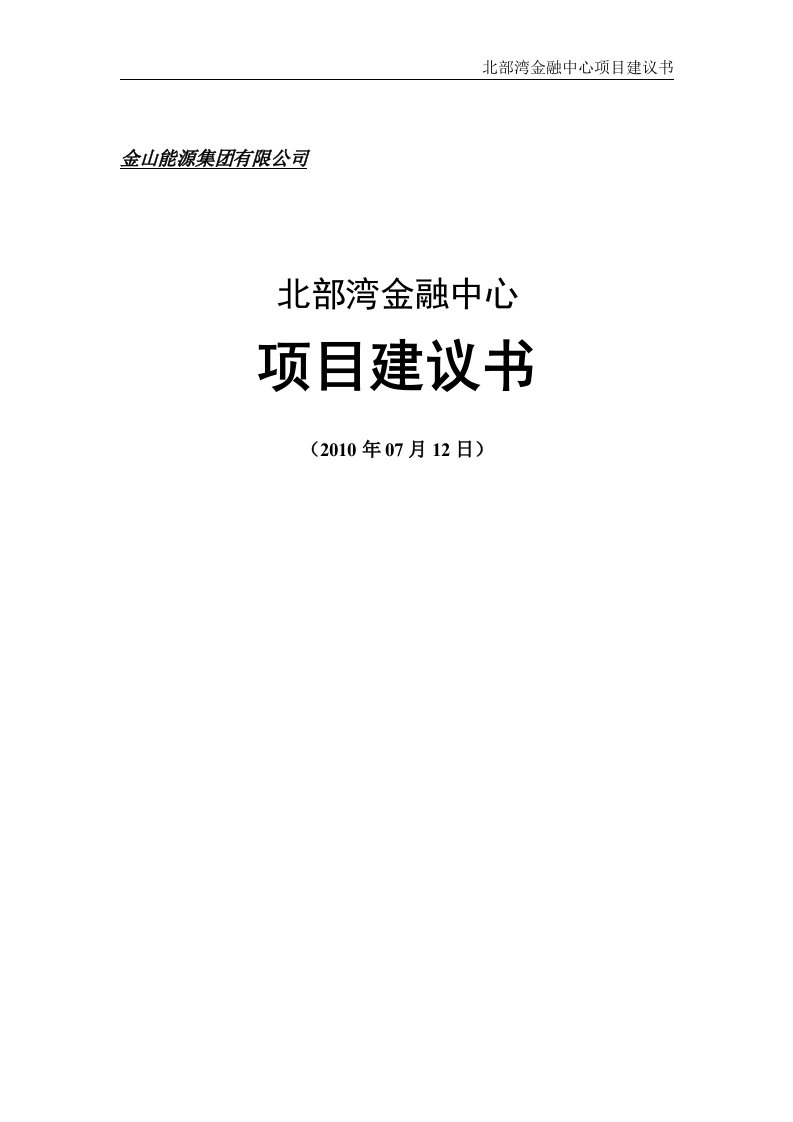 北部湾金融中心项目建议书

金山能源集团有限公司

北部湾金融中心

项目建议书

（2010 年 07 月 12 日）